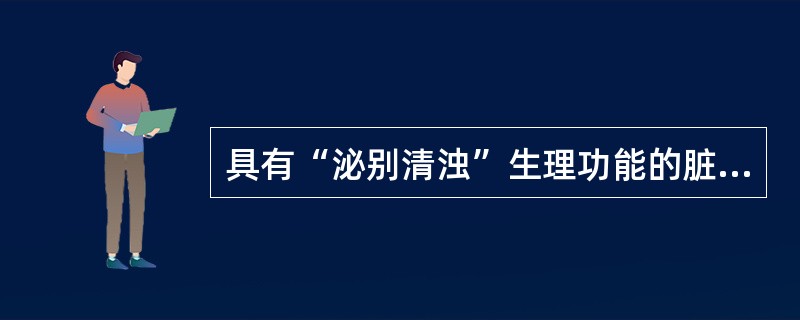 具有“泌别清浊”生理功能的脏...